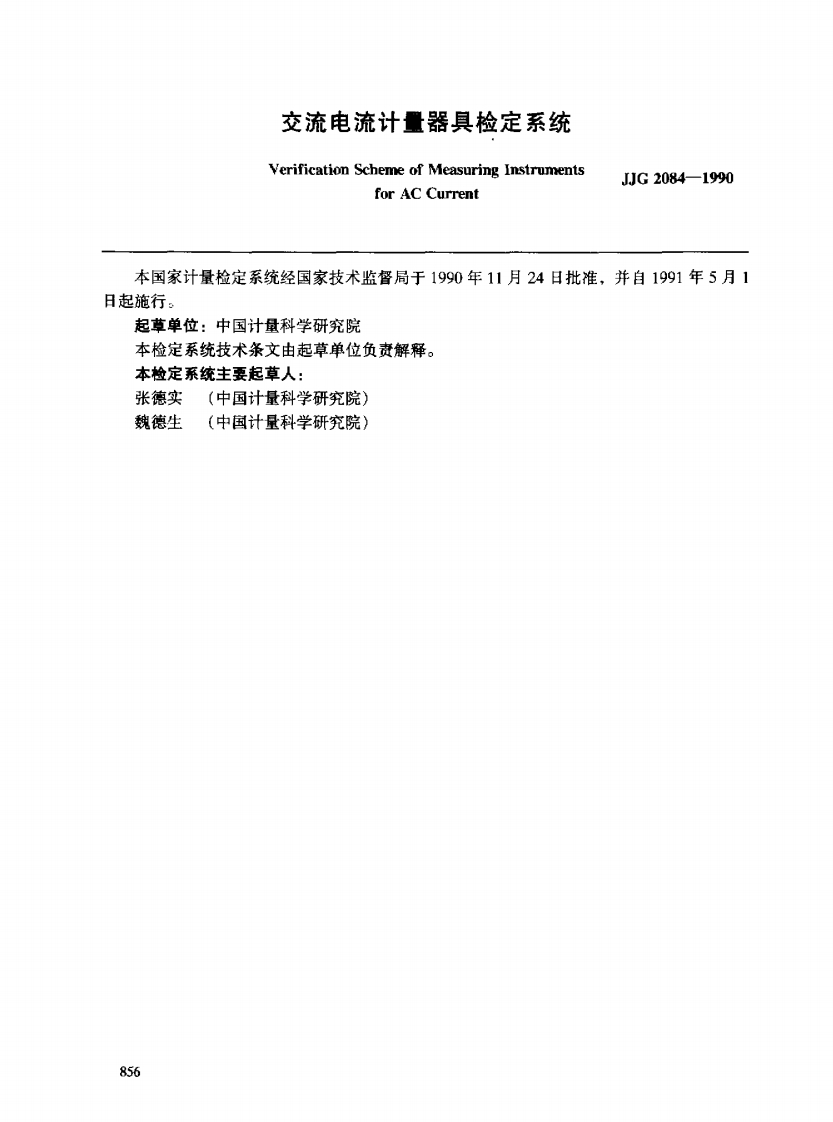 交流电流计量器具检定系统

Verification Scheme of Measuring Instruments for AC Current

JJG 2084—1990

本国家计量检定系统经国家技术监督局于 1990 年 11 月 24 日批准，并自 1991 年 5 月 1 日起施行。

起草单位：中国计量科学研究院

本检定系统技术条文由起草单位负责解释。

本检定系统主要起草人：

张德实 （中国计量科学研究院）

魏德生 （中国计量科学研究院）

856